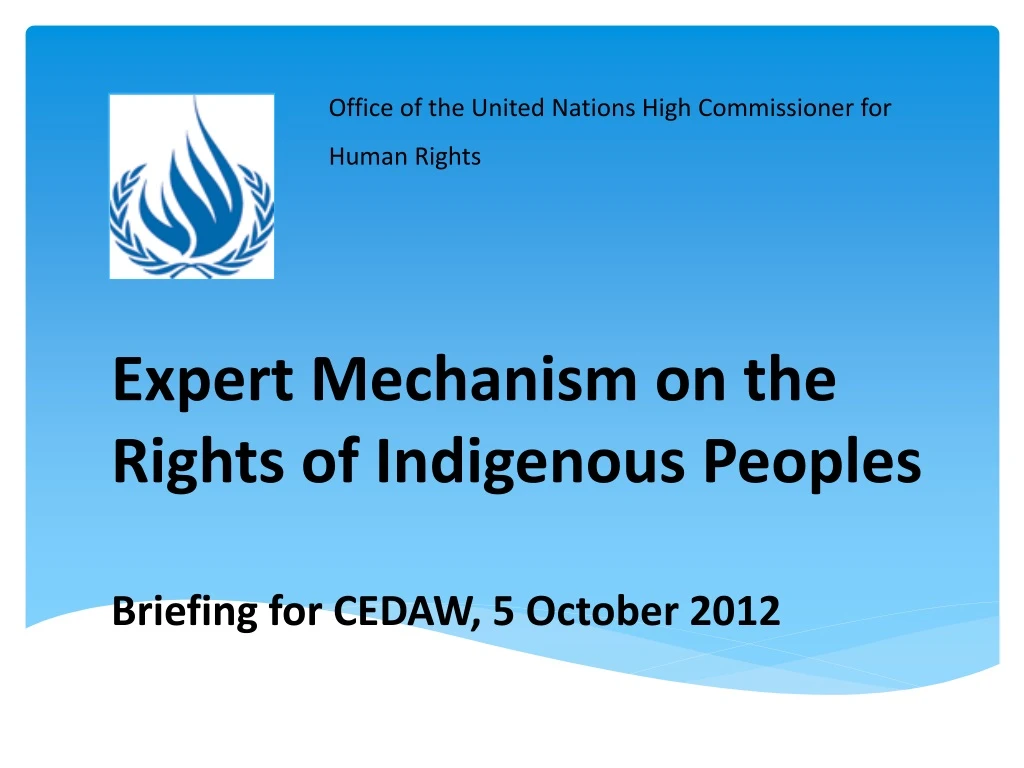 Office of the United Nations High Commissioner for Human Rights

Expert Mechanism on the Rights of Indigenous Peoples

Briefing for CEDAW, 5 October 2012